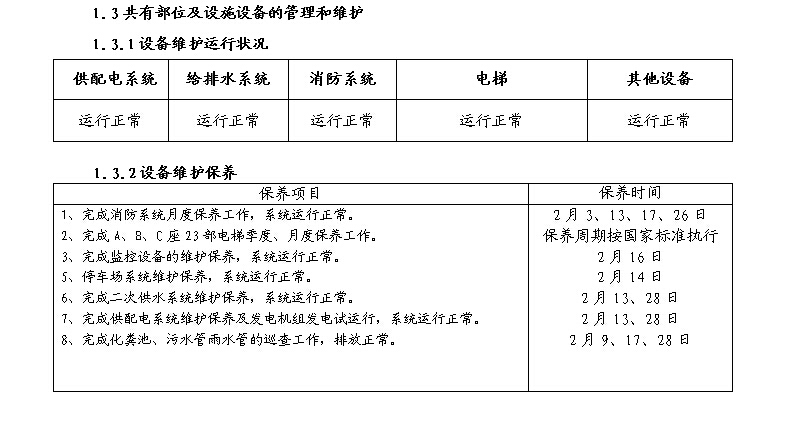 1.3 共有部位及设施设备的管理和维护

1.3.1 设备维护运行状况

| 供配电系统 | 给排水系统 | 消防系统 | 电梯 | 其他设备 |
|---|---|---|---|---|
| 运行正常 | 运行正常 | 运行正常 | 运行正常 | 运行正常 |

1.3.2 设备维护保养

| 保养项目 | 保养时间 |
|---|---|
| 1、完成消防系统月度保养工作，系统运行正常。 | 2月3、13、17、26日 |
| 2、完成A、B、C座23部电梯季度、月度保养工作。 | 保养周期按国家标准执行 |
| 3、完成监控设备的维护保养，系统运行正常。 | 2月16日 |
| 5、停车场系统维护保养，系统运行正常。 | 2月14日 |
| 6、完成二次供水系统维护保养，系统运行正常。 | 2月13、28日 |
| 7、完成供配电系统维护保养及发电机组发电试运行，系统运行正常。 | 2月13、28日 |
| 8、完成化粪池、污水管雨水管的巡查工作，排放正常。 | 2月9、17、28日 |